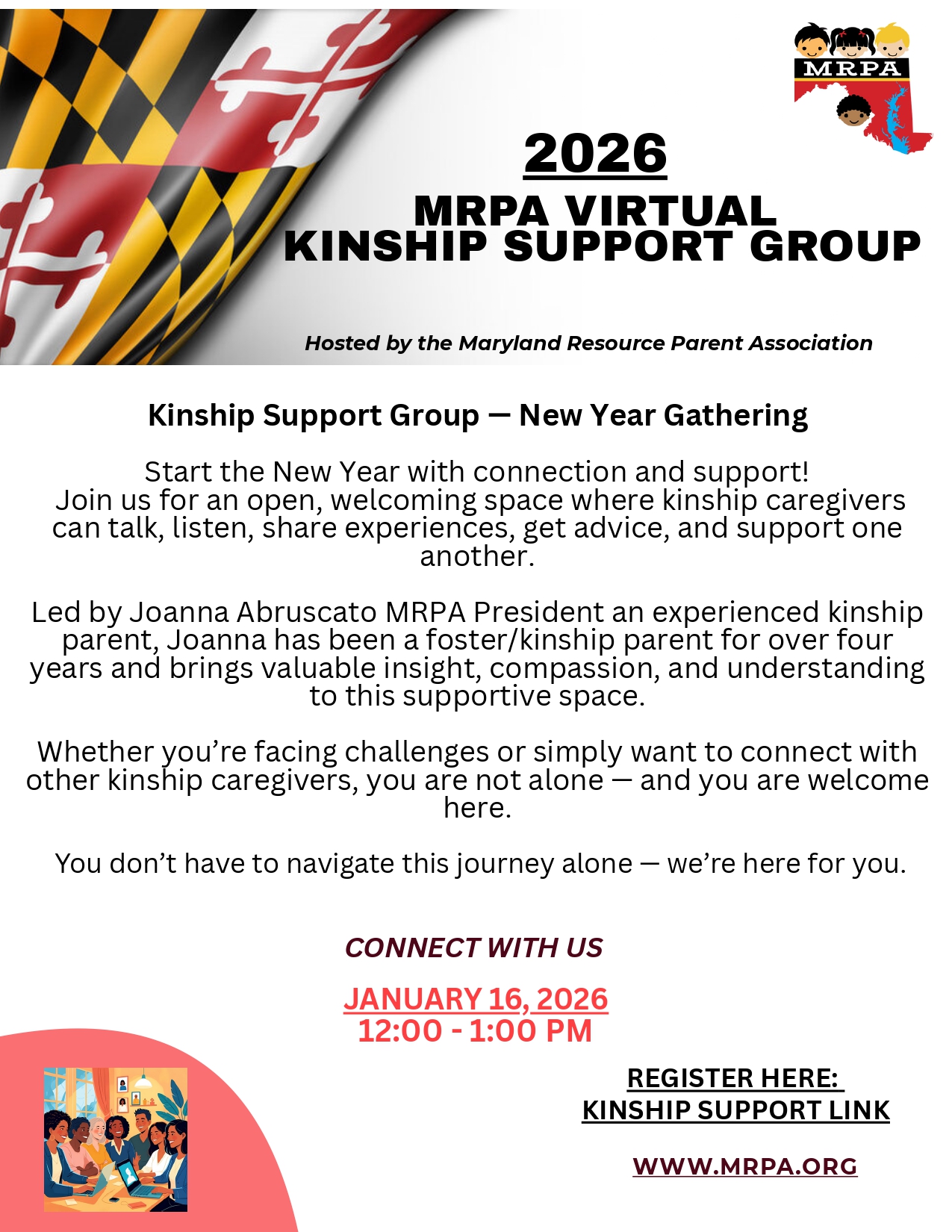 MRPA

2026

MRPA VIRTUAL KINSHIP SUPPORT GROUP

Hosted by the Maryland Resource Parent Association

Kinship Support Group — New Year Gathering

Start the New Year with connection and support! Join us for an open, welcoming space where kinship caregivers can talk, listen, share experiences, get advice, and support one another.

Led by Joanna Abruscato MRPA President an experienced kinship parent, Joanna has been a foster/kinship parent for over four years and brings valuable insight, compassion, and understanding to this supportive space.

Whether you're facing challenges or simply want to connect with other kinship caregivers, you are not alone — and you are welcome here.

You don't have to navigate this journey alone — we're here for you.

CONNECT WITH US

JANUARY 16, 2026
12:00 - 1:00 PM

REGISTER HERE:
KINSHIP SUPPORT LINK

WWW.MRPA.ORG